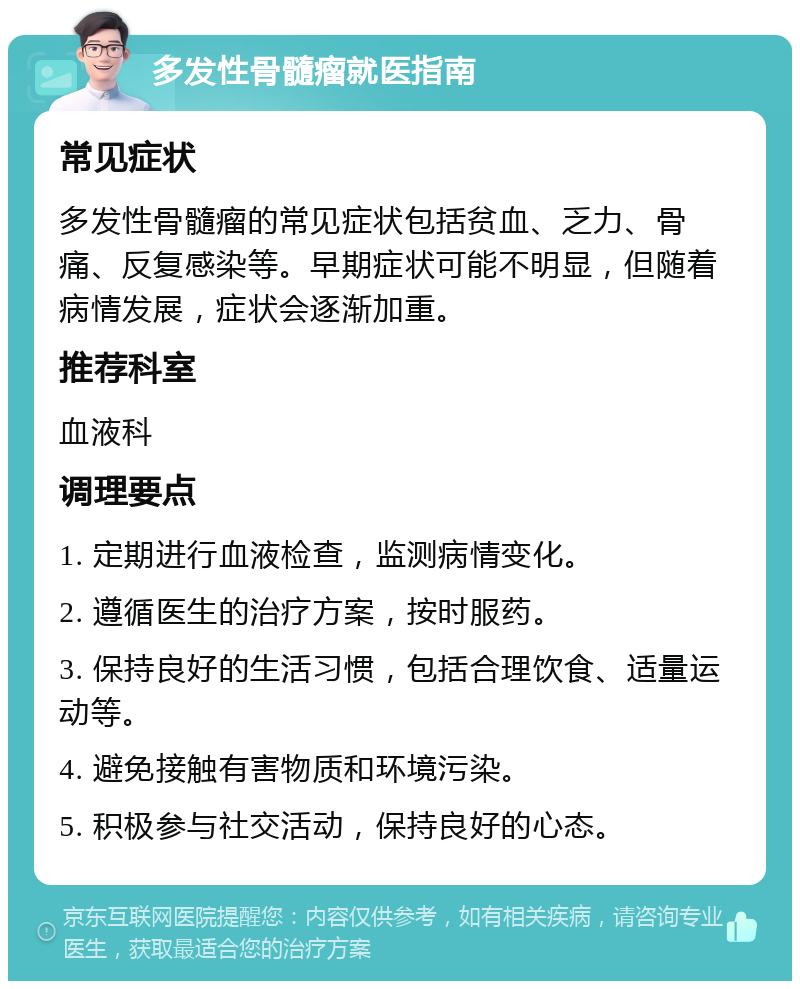 多发性骨髓瘤就医指南

常见症状

多发性骨髓瘤的常见症状包括贫血、乏力、骨痛、反复感染等。早期症状可能不明显，但随着病情发展，症状会逐渐加重。

推荐科室

血液科

调理要点

1. 定期进行血液检查，监测病情变化。

2. 遵循医生的治疗方案，按时服药。

3. 保持良好的生活习惯，包括合理饮食、适量运动等。

4. 避免接触有害物质和环境污染。

5. 积极参与社交活动，保持良好的心态。

京东互联网医院提醒您：内容仅供参考，如有相关疾病，请咨询专业医生，获取最适合您的治疗方案